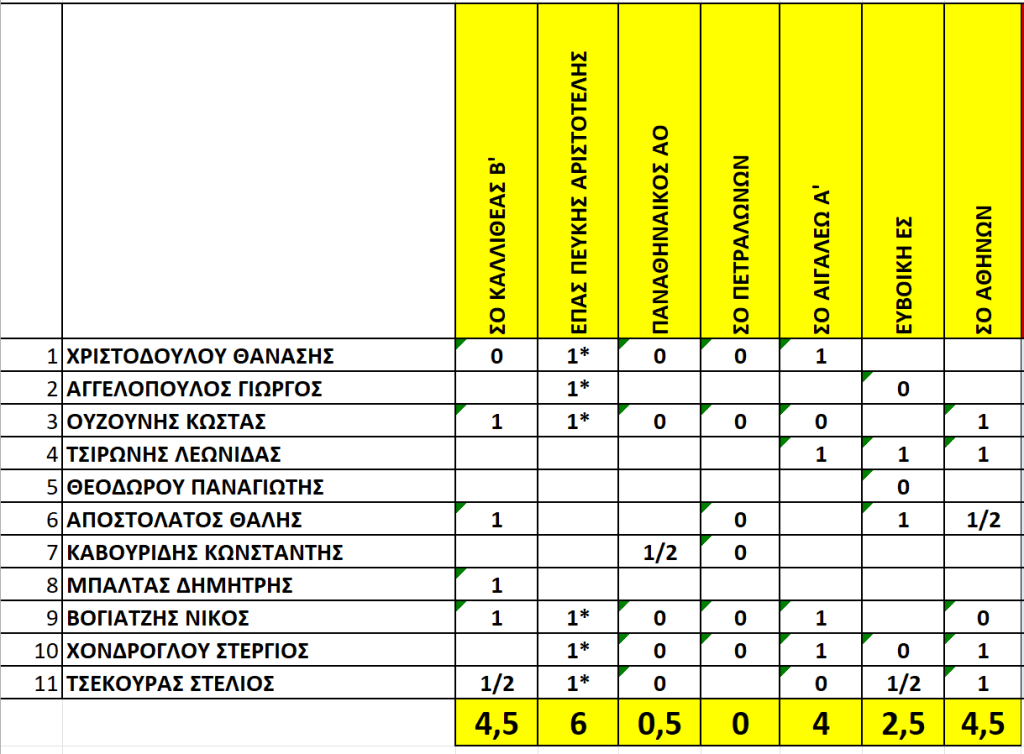 |  |  | ΣΟ ΚΑΛΛΙΘΕΑΣ Β' | ΕΠΑΣ ΠΕΥΚΗΣ ΑΡΙΣΤΟΤΕΛΗΣ | ΠΑΝΑΘΗΝΑΙΚΟΣ ΑΟ | ΣΟ ΠΕΤΡΑΛΩΝΩΝ | ΣΟ ΑΙΓΑΛΕΩ Α' | ΕΥΒΟΙΚΗ ΕΣ | ΣΟ ΑΘΗΝΩΝ |
|---|---|---|---|---|---|---|---|---|
| 1 | ΧΡΙΣΤΟΔΟΥΛΟΥ ΘΑΝΑΣΗΣ | 0 | 1* | 0 | 0 | 1 |  |  |
| 2 | ΑΓΓΕΛΟΠΟΥΛΟΣ ΓΙΩΡΓΟΣ |  | 1* |  |  |  | 0 |  |
| 3 | ΟΥΖΟΥΝΗΣ ΚΩΣΤΑΣ | 1 | 1* | 0 | 0 | 0 |  | 1 |
| 4 | ΤΣΙΡΩΝΗΣ ΛΕΩΝΙΔΑΣ |  |  |  |  | 1 | 1 | 1 |
| 5 | ΘΕΟΔΩΡΟΥ ΠΑΝΑΓΙΩΤΗΣ |  |  |  |  |  | 0 |  |
| 6 | ΑΠΟΣΤΟΛΑΤΟΣ ΘΑΛΗΣ | 1 |  |  | 0 |  | 1 | 1/2 |
| 7 | ΚΑΒΟΥΡΙΔΗΣ ΚΩΝΣΤΑΝΤΗΣ |  |  | 1/2 | 0 |  |  |  |
| 8 | ΜΠΑΛΤΑΣ ΔΗΜΗΤΡΗΣ | 1 |  |  |  |  |  |  |
| 9 | ΒΟΓΙΑΤΖΗΣ ΝΙΚΟΣ | 1 | 1* | 0 | 0 | 1 |  | 0 |
| 10 | ΧΟΝΔΡΟΓΛΟΥ ΣΤΕΡΓΙΟΣ |  | 1* | 0 | 0 | 1 | 0 | 1 |
| 11 | ΤΣΕΚΟΥΡΑΣ ΣΤΕΛΙΟΣ | 1/2 | 1* | 0 |  | 0 | 1/2 | 1 |
|  |  | 4,5 | 6 | 0,5 | 0 | 4 | 2,5 | 4,5 |